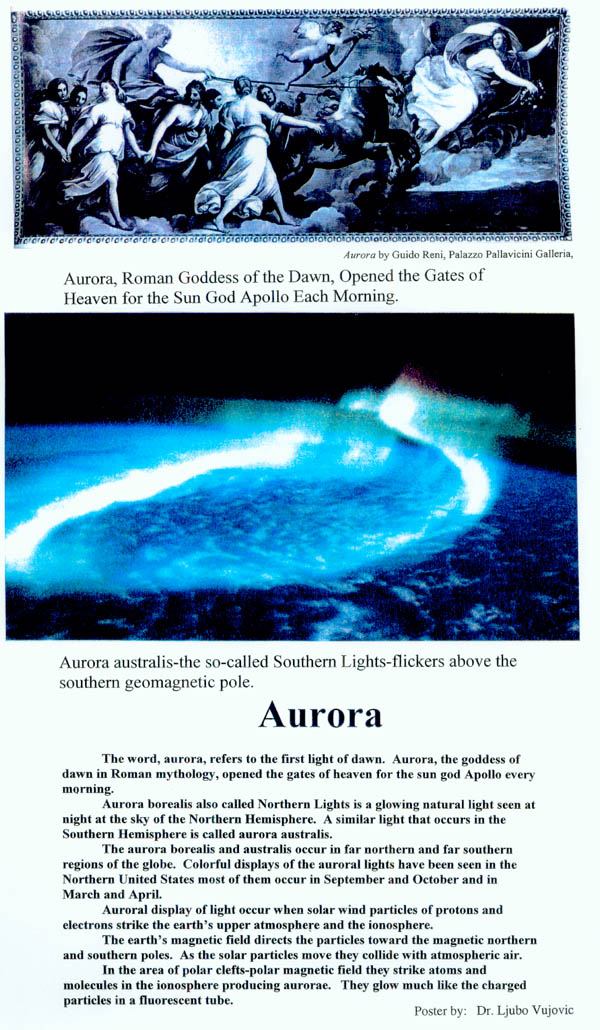 Aurora by Guido Reni, Palazzo Pallavicini Galleria,

Aurora, Roman Goddess of the Dawn, Opened the Gates of Heaven for the Sun God Apollo Each Morning.

Aurora australis-the so-called Southern Lights-flickers above the southern geomagnetic pole.

Aurora

The word, aurora, refers to the first light of dawn. Aurora, the goddess of dawn in Roman mythology, opened the gates of heaven for the sun god Apollo every morning.

Aurora borealis also called Northern Lights is a glowing natural light seen at night at the sky of the Northern Hemisphere. A similar light that occurs in the Southern Hemisphere is called aurora australis.

The aurora borealis and australis occur in far northern and far southern regions of the globe. Colorful displays of the auroral lights have been seen in the Northern United States most of them occur in September and October and in March and April.

Auroral display of light occur when solar wind particles of protons and electrons strike the earth's upper atmosphere and the ionosphere.

The earth's magnetic field directs the particles toward the magnetic northern and southern poles. As the solar particles move they collide with atmospheric air.

In the area of polar clefts-polar magnetic field they strike atoms and molecules in the ionosphere producing aurorae. They glow much like the charged particles in a fluorescent tube.

Poster by: Dr. Ljubo Vujovic